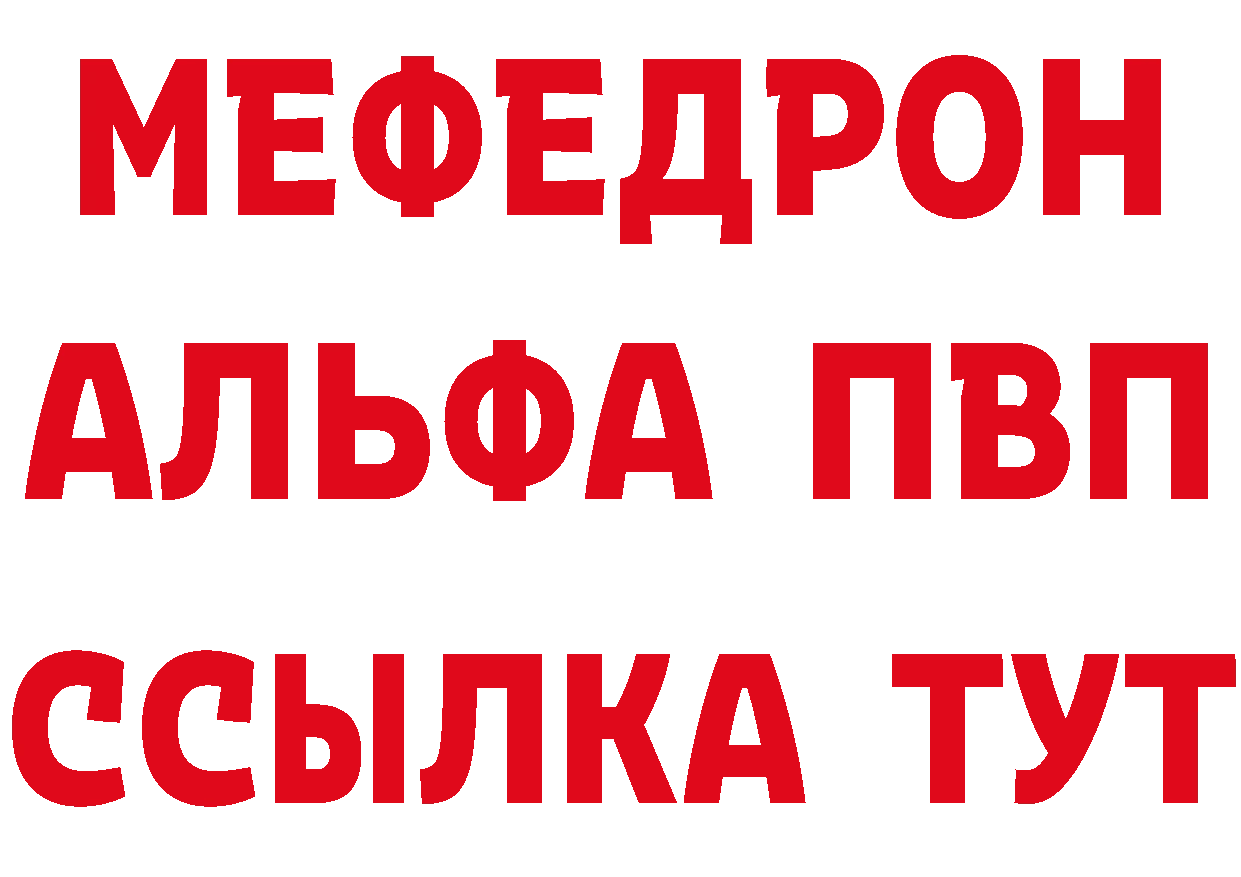 МЕФЕДРОН
АЛЬФА ПВП
ССЫЛКА ТУТ